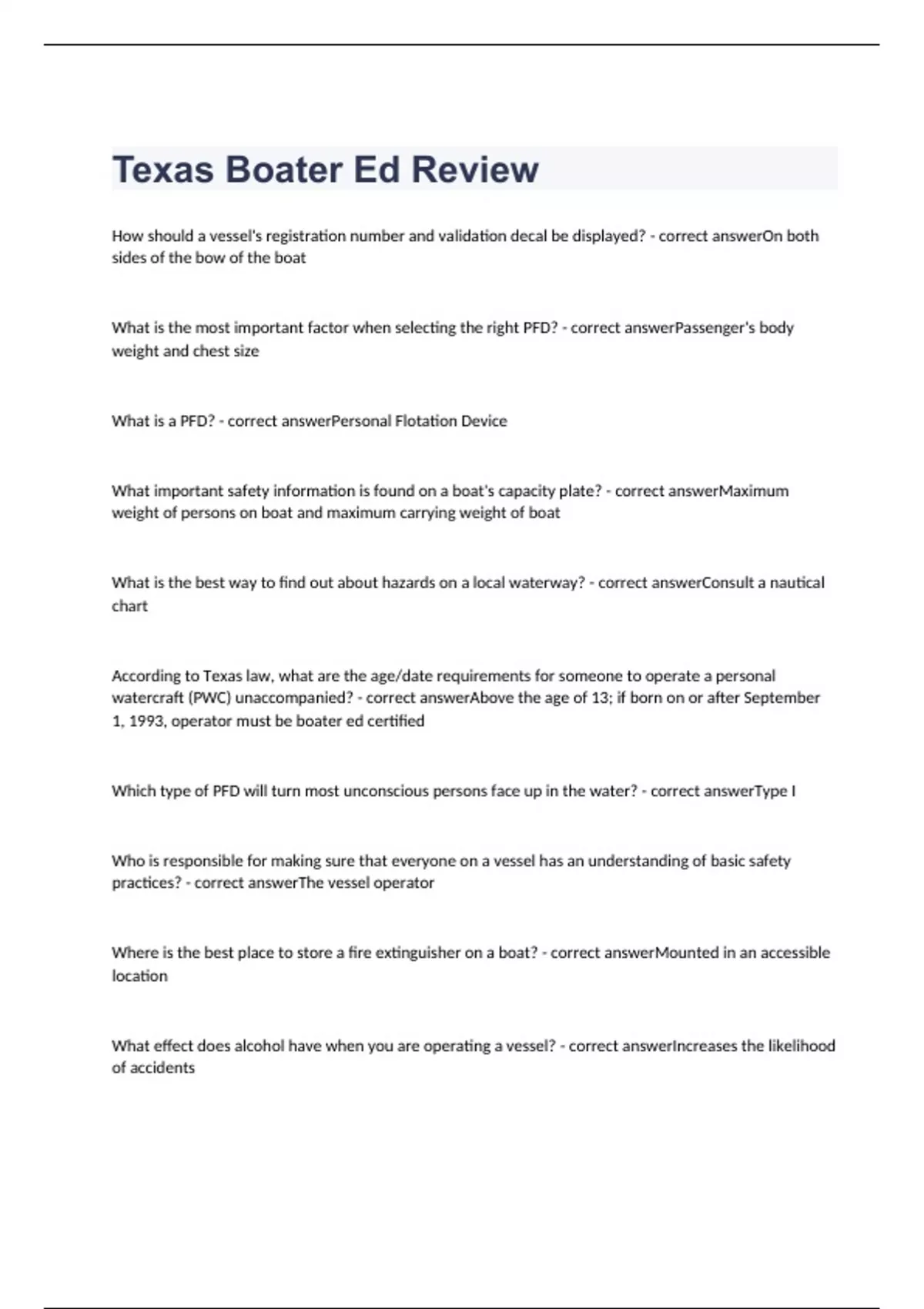 Texas Boater Ed Review

How should a vessel's registration number and validation decal be displayed? - correct answerOn both sides of the bow of the boat

What is the most important factor when selecting the right PFD? - correct answerPassenger's body weight and chest size

What is a PFD? - correct answerPersonal Flotation Device

What important safety information is found on a boat's capacity plate? - correct answerMaximum weight of persons on boat and maximum carrying weight of boat

What is the best way to find out about hazards on a local waterway? - correct answerConsult a nautical chart

According to Texas law, what are the age/date requirements for someone to operate a personal watercraft (PWC) unaccompanied? - correct answerAbove the age of 13; if born on or after September 1, 1993, operator must be boater ed certified

Which type of PFD will turn most unconscious persons face up in the water? - correct answerType I

Who is responsible for making sure that everyone on a vessel has an understanding of basic safety practices? - correct answerThe vessel operator

Where is the best place to store a fire extinguisher on a boat? - correct answerMounted in an accessible location

What effect does alcohol have when you are operating a vessel? - correct answerIncreases the likelihood of accidents